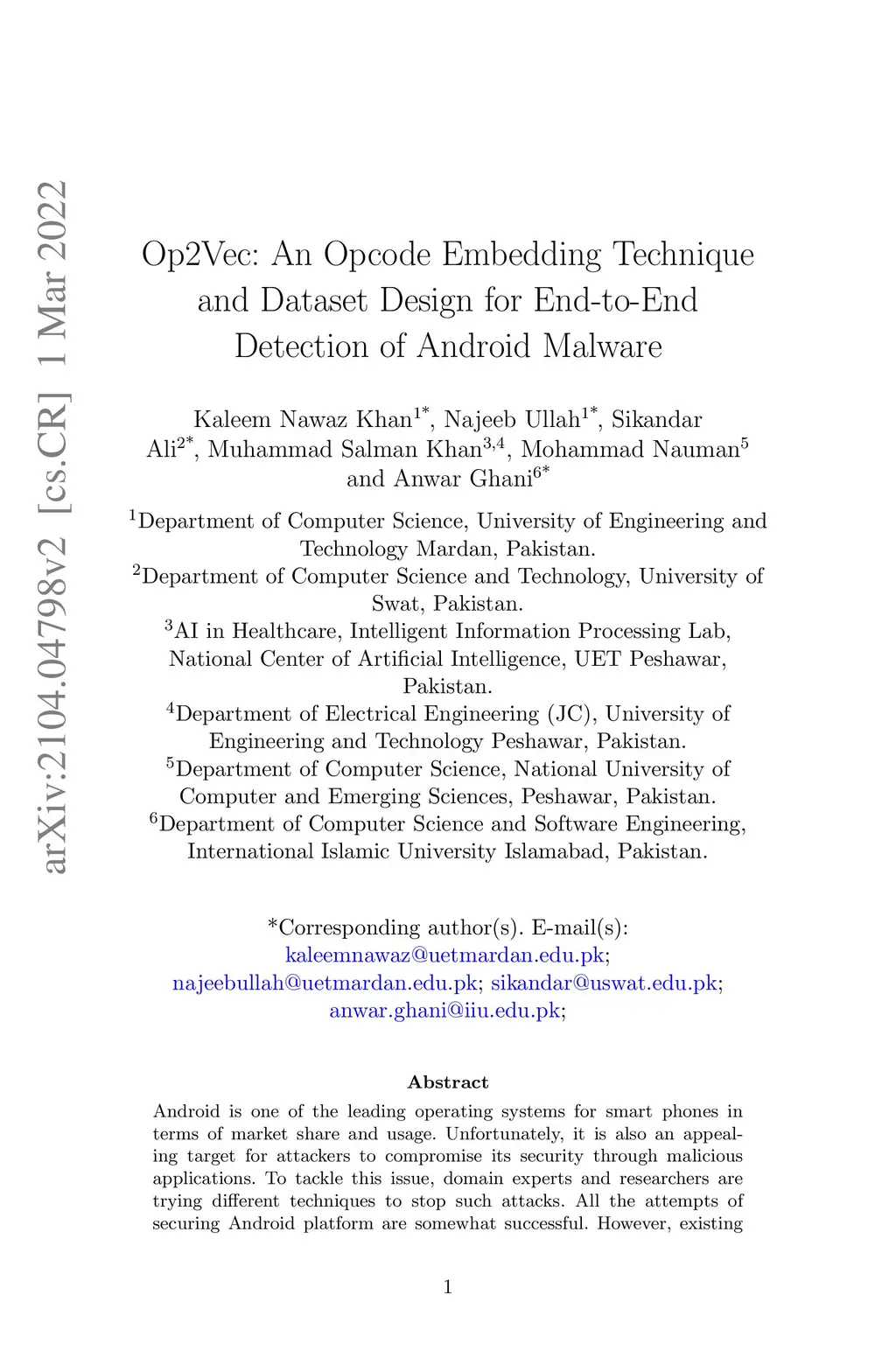 arXiv:2104.04798v2 [cs.CR] 1 Mar 2022

Op2Vec: An Opcode Embedding Technique and Dataset Design for End-to-End Detection of Android Malware

Kaleem Nawaz Khan$^{1*}$, Najeeb Ullah$^{1*}$, Sikandar Ali$^{2*}$, Muhammad Salman Khan$^{3,4}$, Mohammad Nauman$^{5}$ and Anwar Ghani$^{6*}$

$^{1}$Department of Computer Science, University of Engineering and Technology Mardan, Pakistan.
$^{2}$Department of Computer Science and Technology, University of Swat, Pakistan.
$^{3}$AI in Healthcare, Intelligent Information Processing Lab, National Center of Artificial Intelligence, UET Peshawar, Pakistan.
$^{4}$Department of Electrical Engineering (JC), University of Engineering and Technology Peshawar, Pakistan.
$^{5}$Department of Computer Science, National University of Computer and Emerging Sciences, Peshawar, Pakistan.
$^{6}$Department of Computer Science and Software Engineering, International Islamic University Islamabad, Pakistan.

*Corresponding author(s). E-mail(s): kaleemnawaz@uetmardan.edu.pk; najeebullah@uetmardan.edu.pk; sikandar@uswat.edu.pk; anwar.ghani@iiu.edu.pk;

Abstract

Android is one of the leading operating systems for smart phones in terms of market share and usage. Unfortunately, it is also an appealing target for attackers to compromise its security through malicious applications. To tackle this issue, domain experts and researchers are trying different techniques to stop such attacks. All the attempts of securing Android platform are somewhat successful. However, existing

1